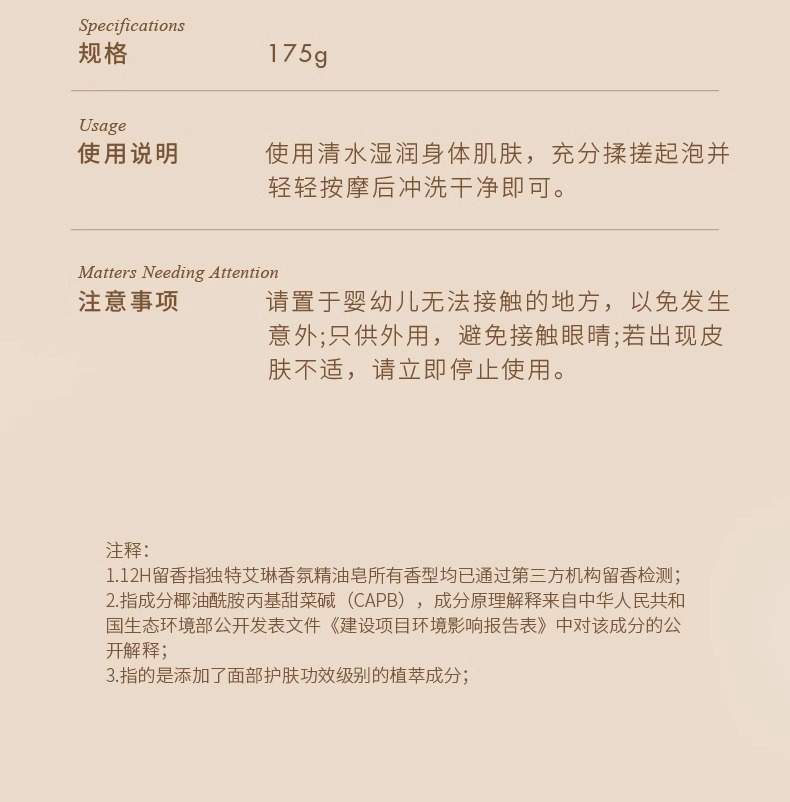 Specifications
规格　175g

Usage
使用说明　使用清水湿润身体肌肤，充分揉搓起泡并轻轻按摩后冲洗干净即可。

Matters Needing Attention
注意事项　请置于婴幼儿无法接触的地方，以免发生意外;只供外用，避免接触眼睛;若出现皮肤不适，请立即停止使用。

注释：
1.12H留香指独特艾琳香氛精油皂所有香型均已通过第三方机构留香检测;
2.指成分椰油酰胺丙基甜菜碱（CAPB），成分原理解释来自中华人民共和国生态环境部公开发表文件《建设项目环境影响报告表》中对该成分的公开解释;
3.指的是添加了面部护肤功效级别的植萃成分;